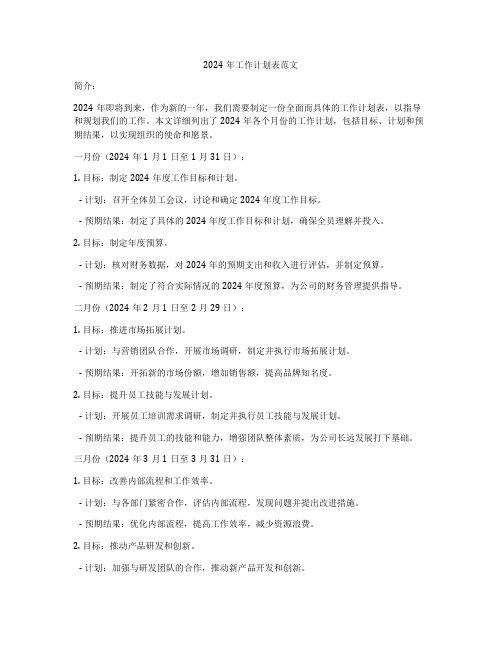 2024 年工作计划表范文

简介：

2024 年即将到来，作为新的一年，我们需要制定一份全面而具体的工作计划表，以指导和规划我们的工作。本文详细列出了 2024 年各个月份的工作计划，包括目标、计划和预期结果，以实现组织的使命和愿景。

一月份（2024 年 1 月 1 日至 1 月 31 日）：

1. 目标：制定 2024 年度工作目标和计划。

- 计划：召开全体员工会议，讨论和确定 2024 年度工作目标。

- 预期结果：制定了具体的 2024 年度工作目标和计划，确保全员理解并投入。

2. 目标：制定年度预算。

- 计划：核对财务数据，对 2024 年的预期支出和收入进行评估，并制定预算。

- 预期结果：制定了符合实际情况的 2024 年度预算，为公司的财务管理提供指导。

二月份（2024 年 2 月 1 日至 2 月 29 日）：

1. 目标：推进市场拓展计划。

- 计划：与营销团队合作，开展市场调研，制定并执行市场拓展计划。

- 预期结果：开拓新的市场份额，增加销售额，提高品牌知名度。

2. 目标：提升员工技能与发展计划。

- 计划：开展员工培训需求调研，制定并执行员工技能与发展计划。

- 预期结果：提升员工的技能和能力，增强团队整体素质，为公司长远发展打下基础。

三月份（2024 年 3 月 1 日至 3 月 31 日）：

1. 目标：改善内部流程和工作效率。

- 计划：与各部门紧密合作，评估内部流程，发现问题并提出改进措施。

- 预期结果：优化内部流程，提高工作效率，减少资源浪费。

2. 目标：推动产品研发和创新。

- 计划：加强与研发团队的合作，推动新产品开发和创新。